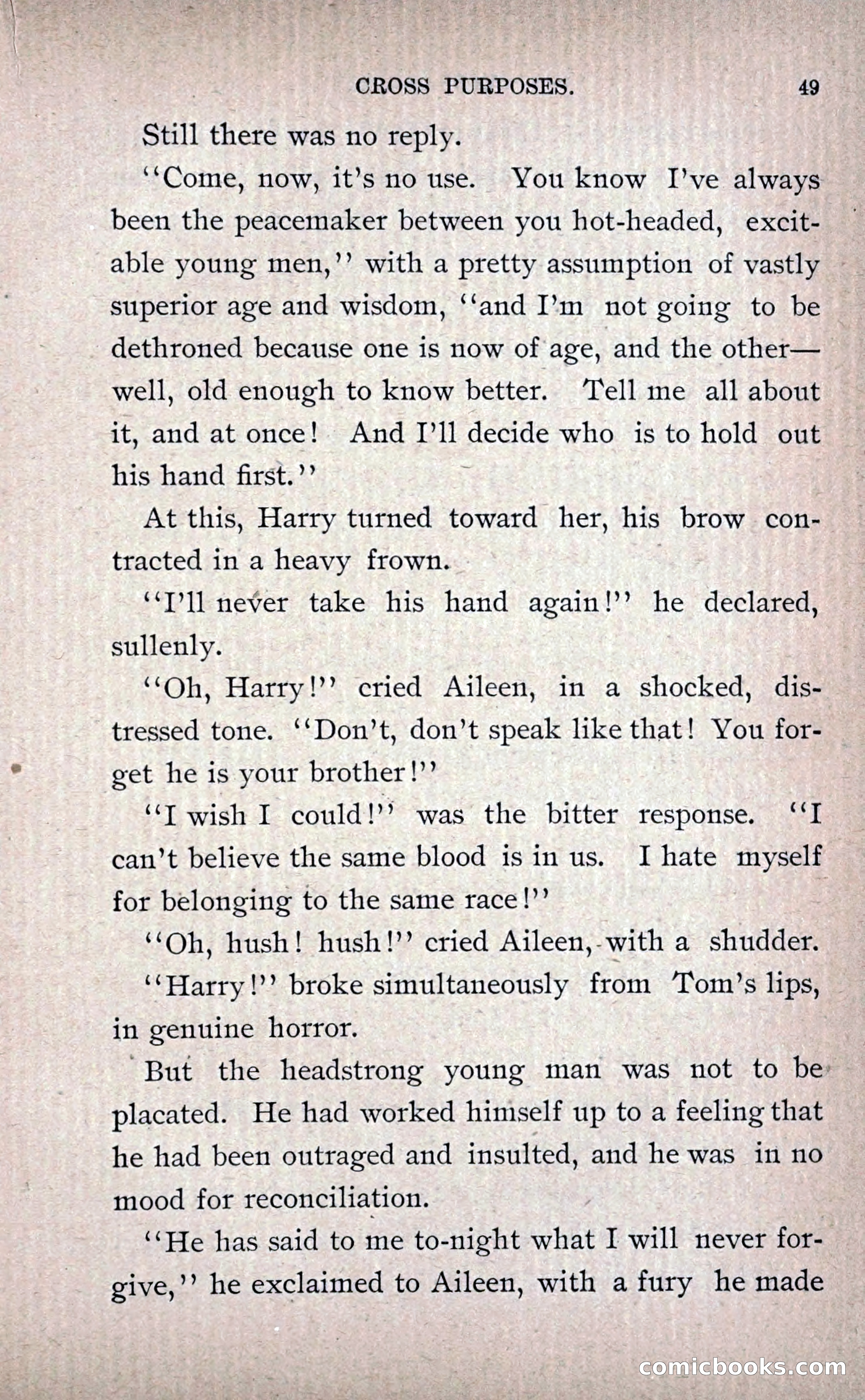 CROSS PURPOSES. 49

Still there was no reply.

"Come, now, it's no use. You know I've always been the peacemaker between you hot-headed, excitable young men," with a pretty assumption of vastly superior age and wisdom, "and I'm not going to be dethroned because one is now of age, and the other—well, old enough to know better. Tell me all about it, and at once! And I'll decide who is to hold out his hand first."

At this, Harry turned toward her, his brow contracted in a heavy frown.

"I'll never take his hand again!" he declared, sullenly.

"Oh, Harry!" cried Aileen, in a shocked, distressed tone. "Don't, don't speak like that! You forget he is your brother!"

"I wish I could!" was the bitter response. "I can't believe the same blood is in us. I hate myself for belonging to the same race!"

"Oh, hush! hush!" cried Aileen, with a shudder.

"Harry!" broke simultaneously from Tom's lips, in genuine horror.

But the headstrong young man was not to be placated. He had worked himself up to a feeling that he had been outraged and insulted, and he was in no mood for reconciliation.

"He has said to me to-night what I will never forgive," he exclaimed to Aileen, with a fury he made

comicbooks.com